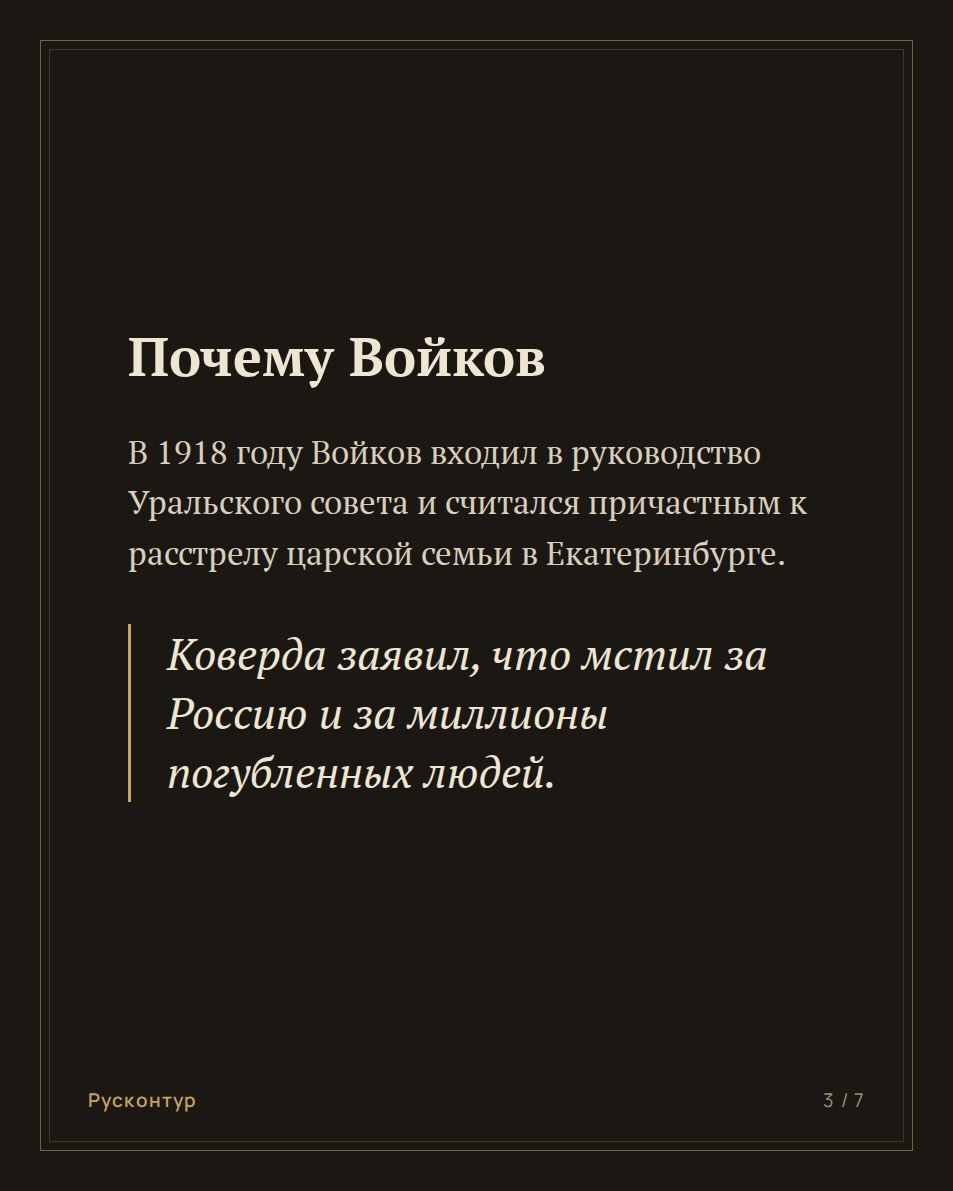 Почему Войков

В 1918 году Войков входил в руководство Уральского совета и считался причастным к расстрелу царской семьи в Екатеринбурге.

Коверда заявил, что мстил за Россию и за миллионы погубленных людей.

Русконтур

3 / 7